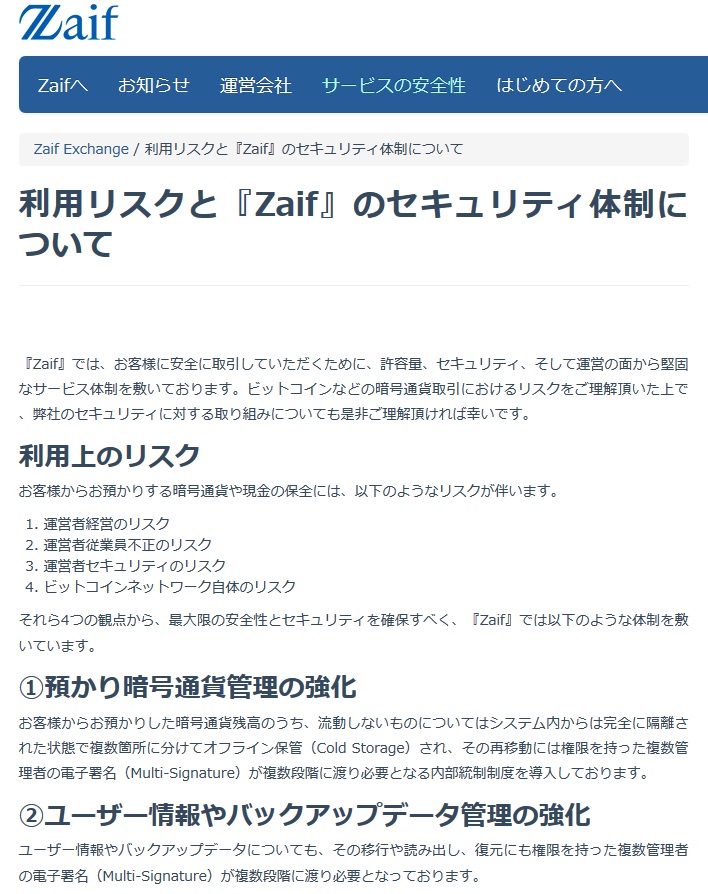 Zaif

Zaifへ　お知らせ　運営会社　サービスの安全性　はじめての方へ

Zaif Exchange / 利用リスクと『Zaif』のセキュリティ体制について

利用リスクと『Zaif』のセキュリティ体制について

『Zaif』では、お客様に安全に取引していただくために、許容量、セキュリティ、そして運営の面から堅固なサービス体制を敷いております。ビットコインなどの暗号通貨取引におけるリスクをご理解頂いた上で、弊社のセキュリティに対する取り組みについても是非ご理解頂ければ幸いです。

利用上のリスク

お客様からお預かりする暗号通貨や現金の保全には、以下のようなリスクが伴います。

1. 運営者経営のリスク
2. 運営者従業員不正のリスク
3. 運営者セキュリティのリスク
4. ビットコインネットワーク自体のリスク

それら4つの観点から、最大限の安全性とセキュリティを確保すべく、『Zaif』では以下のような体制を敷いています。

①預かり暗号通貨管理の強化

お客様からお預かりした暗号通貨残高のうち、流動しないものについてはシステム内からは完全に隔離された状態で複数箇所に分けてオフライン保管（Cold Storage）され、その再移動には権限を持った複数管理者の電子署名（Multi-Signature）が複数段階に渡り必要となる内部統制制度を導入しております。

②ユーザー情報やバックアップデータ管理の強化

ユーザー情報やバックアップデータについても、その移行や読み出し、復元にも権限を持った複数管理者の電子署名（Multi-Signature）が複数段階に渡り必要となっております。